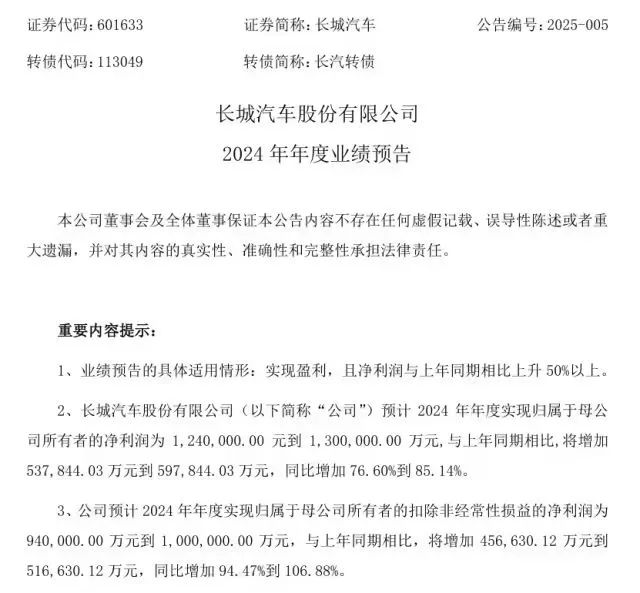 证券代码：601633　　证券简称：长城汽车　　公告编号：2025-005

转债代码：113049　　转债简称：长汽转债

长城汽车股份有限公司

2024 年年度业绩预告

本公司董事会及全体董事保证本公告内容不存在任何虚假记载、误导性陈述或者重大遗漏，并对其内容的真实性、准确性和完整性承担法律责任。

重要内容提示：

1、业绩预告的具体适用情形：实现盈利，且净利润与上年同期相比上升 50%以上。

2、长城汽车股份有限公司（以下简称“公司”）预计 2024 年年度实现归属于母公司所有者的净利润为 1,240,000.00 元到 1,300,000.00 万元，与上年同期相比，将增加 537,844.03 万元到 597,844.03 万元，同比增加 76.60%到 85.14%。

3、公司预计 2024 年年度实现归属于母公司所有者的扣除非经常性损益的净利润为 940,000.00 万元到 1,000,000.00 万元，与上年同期相比，将增加 456,630.12 万元到 516,630.12 万元，同比增加 94.47%到 106.88%。